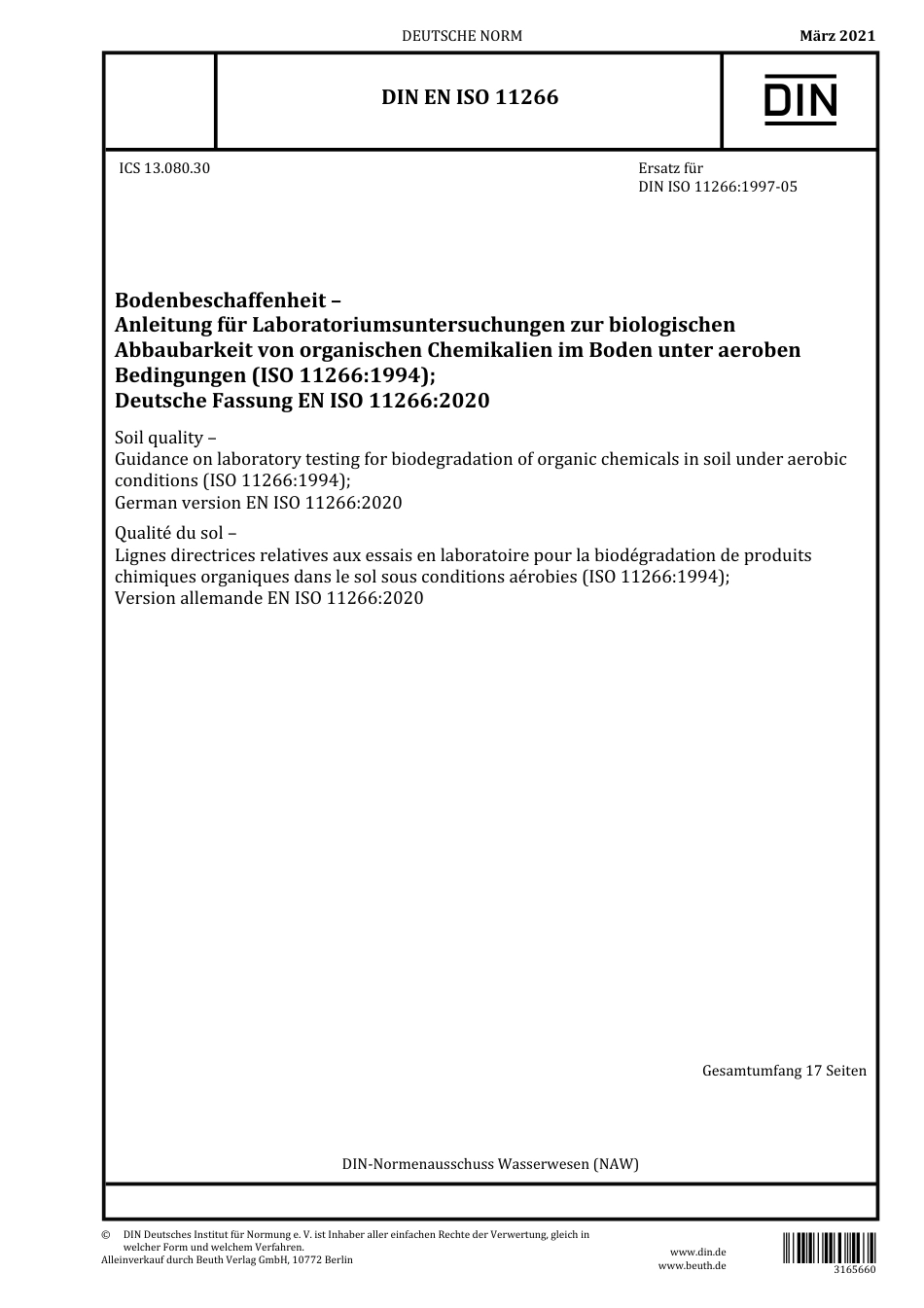 DEUTSCHE NORM

März 2021

DIN EN ISO 11266

DIN

ICS 13.080.30

Ersatz für
DIN ISO 11266:1997-05

Bodenbeschaffenheit –
Anleitung für Laboratoriumsuntersuchungen zur biologischen Abbaubarkeit von organischen Chemikalien im Boden unter aeroben Bedingungen (ISO 11266:1994);
Deutsche Fassung EN ISO 11266:2020

Soil quality –
Guidance on laboratory testing for biodegradation of organic chemicals in soil under aerobic conditions (ISO 11266:1994);
German version EN ISO 11266:2020

Qualité du sol –
Lignes directrices relatives aux essais en laboratoire pour la biodégradation de produits chimiques organiques dans le sol sous conditions aérobies (ISO 11266:1994);
Version allemande EN ISO 11266:2020

Gesamtumfang 17 Seiten

DIN-Normenausschuss Wasserwesen (NAW)

© DIN Deutsches Institut für Normung e. V. ist Inhaber aller einfachen Rechte der Verwertung, gleich in welcher Form und welchem Verfahren.
Alleinverkauf durch Beuth Verlag GmbH, 10772 Berlin

www.din.de
www.beuth.de

3165660